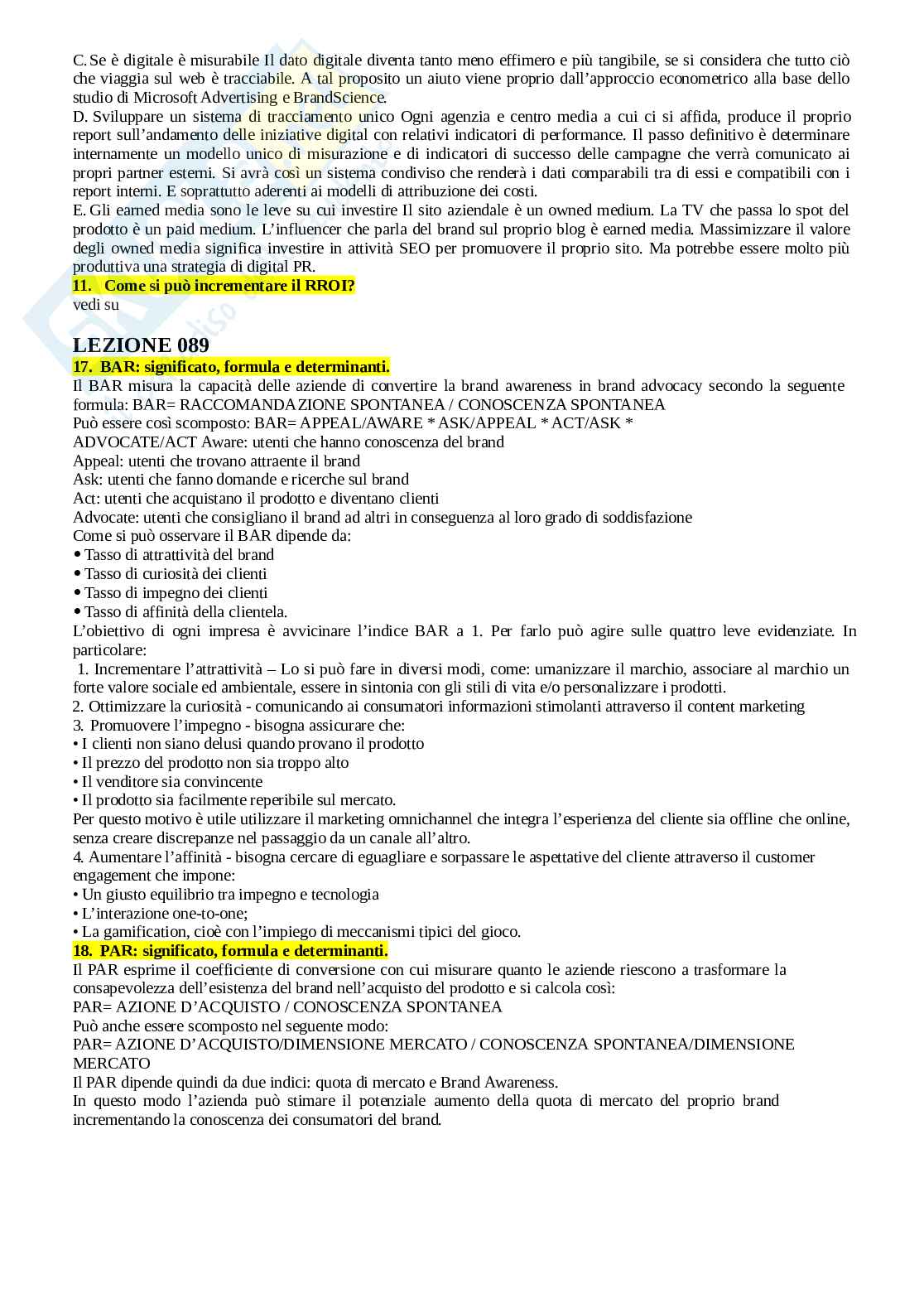 C. Se è digitale è misurabile Il dato digitale diventa tanto meno effimero e più tangibile, se si considera che tutto ciò che viaggia sul web è tracciabile. A tal proposito un aiuto viene proprio dall'approccio econometrico alla base dello studio di Microsoft Advertising e BrandScience.
D. Sviluppare un sistema di tracciamento unico Ogni agenzia e centro media a cui ci si affida, produce il proprio report sull'andamento delle iniziative digital con relativi indicatori di performance. Il passo definitivo è determinare internamente un modello unico di misurazione e di indicatori di successo delle campagne che verrà comunicato ai propri partner esterni. Si avrà così un sistema condiviso che renderà i dati comparabili tra di essi e compatibili con i report interni. E soprattutto aderenti ai modelli di attribuzione dei costi.
E. Gli earned media sono le leve su cui investire Il sito aziendale è un owned medium. La TV che passa lo spot del prodotto è un paid medium. L'influencer che parla del brand sul proprio blog è earned media. Massimizzare il valore degli owned media significa investire in attività SEO per promuovere il proprio sito. Ma potrebbe essere molto più produttiva una strategia di digital PR.
11. Come si può incrementare il RROI?
vedi su

LEZIONE 089
17. BAR: significato, formula e determinanti.
Il BAR misura la capacità delle aziende di convertire la brand awareness in brand advocacy secondo la seguente formula: BAR= RACCOMANDAZIONE SPONTANEA / CONOSCENZA SPONTANEA
Può essere così scomposto: BAR= APPEAL/AWARE * ASK/APPEAL * ACT/ASK * ADVOCATE/ACT Aware: utenti che hanno conoscenza del brand
Appeal: utenti che trovano attraente il brand
Ask: utenti che fanno domande e ricerche sul brand
Act: utenti che acquistano il prodotto e diventano clienti
Advocate: utenti che consigliano il brand ad altri in conseguenza al loro grado di soddisfazione
Come si può osservare il BAR dipende da:
• Tasso di attrattività del brand
• Tasso di curiosità dei clienti
• Tasso di impegno dei clienti
• Tasso di affinità della clientela.
L'obiettivo di ogni impresa è avvicinare l'indice BAR a 1. Per farlo può agire sulle quattro leve evidenziate. In particolare:
1. Incrementare l'attrattività – Lo si può fare in diversi modi, come: umanizzare il marchio, associare al marchio un forte valore sociale ed ambientale, essere in sintonia con gli stili di vita e/o personalizzare i prodotti.
2. Ottimizzare la curiosità - comunicando ai consumatori informazioni stimolanti attraverso il content marketing
3. Promuovere l'impegno - bisogna assicurare che:
• I clienti non siano delusi quando provano il prodotto
• Il prezzo del prodotto non sia troppo alto
• Il venditore sia convincente
• Il prodotto sia facilmente reperibile sul mercato.
Per questo motivo è utile utilizzare il marketing omnichannel che integra l'esperienza del cliente sia offline che online, senza creare discrepanze nel passaggio da un canale all'altro.
4. Aumentare l'affinità - bisogna cercare di eguagliare e sorpassare le aspettative del cliente attraverso il customer engagement che impone:
• Un giusto equilibrio tra impegno e tecnologia
• L'interazione one-to-one;
• La gamification, cioè con l'impiego di meccanismi tipici del gioco.
18. PAR: significato, formula e determinanti.
Il PAR esprime il coefficiente di conversione con cui misurare quanto le aziende riescono a trasformare la consapevolezza dell'esistenza del brand nell'acquisto del prodotto e si calcola così:
PAR= AZIONE D'ACQUISTO / CONOSCENZA SPONTANEA
Può anche essere scomposto nel seguente modo:
PAR= AZIONE D'ACQUISTO/DIMENSIONE MERCATO / CONOSCENZA SPONTANEA/DIMENSIONE MERCATO
Il PAR dipende quindi da due indici: quota di mercato e Brand Awareness.
In questo modo l'azienda può stimare il potenziale aumento della quota di mercato del proprio brand incrementando la conoscenza dei consumatori del brand.